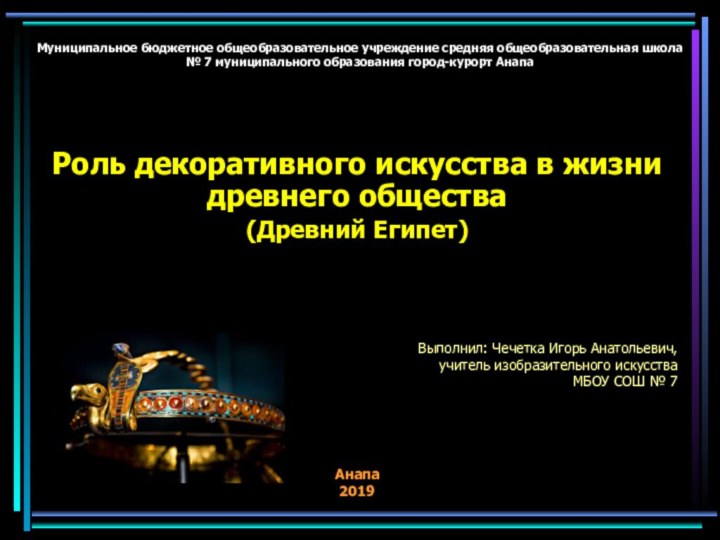 Муниципальное бюджетное общеобразовательное учреждение средняя общеобразовательная школа № 7 муниципального образования город-курорт Анапа

Роль декоративного искусства в жизни древнего общества

(Древний Египет)

Выполнил: Чечетка Игорь Анатольевич, учитель изобразительного искусства МБОУ СОШ № 7

Анапа
2019